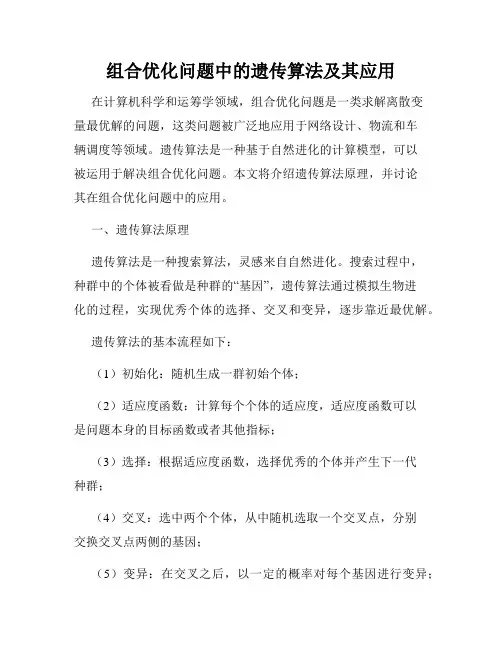 组合优化问题中的遗传算法及其应用

在计算机科学和运筹学领域，组合优化问题是一类求解离散变量最优解的问题，这类问题被广泛地应用于网络设计、物流和车辆调度等领域。遗传算法是一种基于自然进化的计算模型，可以被运用于解决组合优化问题。本文将介绍遗传算法原理，并讨论其在组合优化问题中的应用。

一、遗传算法原理

遗传算法是一种搜索算法，灵感来自自然进化。搜索过程中，种群中的个体被看做是种群的“基因”，遗传算法通过模拟生物进化的过程，实现优秀个体的选择、交叉和变异，逐步靠近最优解。

遗传算法的基本流程如下：

（1）初始化：随机生成一群初始个体；

（2）适应度函数：计算每个个体的适应度，适应度函数可以是问题本身的目标函数或者其他指标；

（3）选择：根据适应度函数，选择优秀的个体并产生下一代种群；

（4）交叉：选中两个个体，从中随机选取一个交叉点，分别交换交叉点两侧的基因；

（5）变异：在交叉之后，以一定的概率对每个基因进行变异；